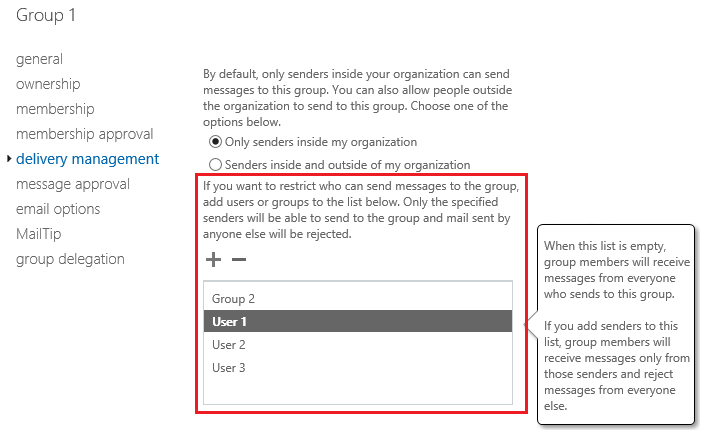 Group 1

general
ownership
membership
membership approval
delivery management
message approval
email options
MailTip
group delegation

By default, only senders inside your organization can send messages to this group. You can also allow people outside the organization to send to this group. Choose one of the options below.

Only senders inside my organization

Senders inside and outside of my organization

If you want to restrict who can send messages to the group, add users or groups to the list below. Only the specified senders will be able to send to the group and mail sent by anyone else will be rejected.

+ −

Group 2
User 1
User 2
User 3

When this list is empty, group members will receive messages from everyone who sends to this group.

If you add senders to this list, group members will receive messages only from those senders and reject messages from everyone else.